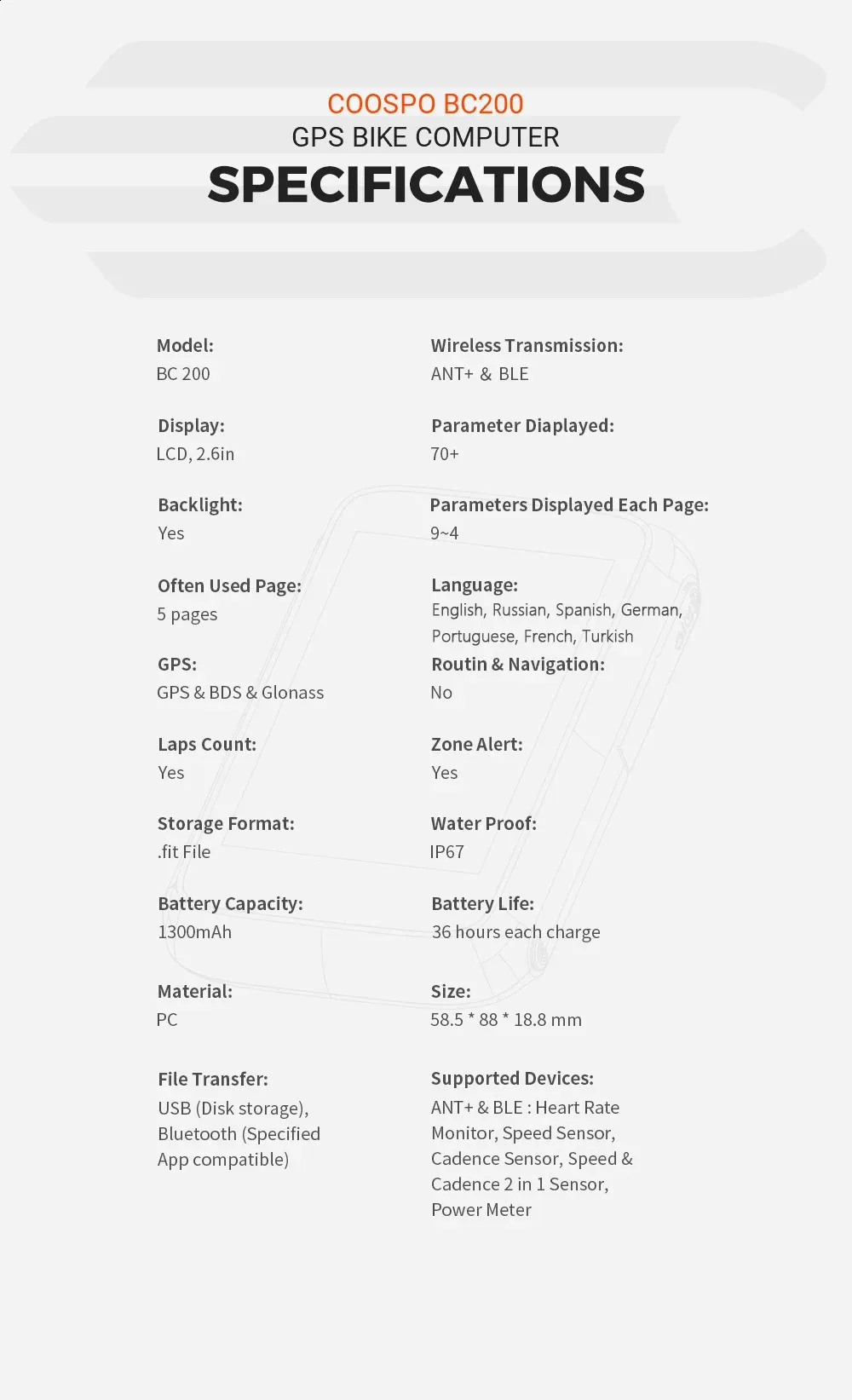 COOSPO BC200
GPS BIKE COMPUTER
SPECIFICATIONS

Model:
BC 200

Display:
LCD, 2.6in

Backlight:
Yes

Often Used Page:
5 pages

GPS:
GPS & BDS & Glonass

Laps Count:
Yes

Storage Format:
.fit File

Battery Capacity:
1300mAh

Material:
PC

File Transfer:
USB (Disk storage), Bluetooth (Specified App compatible)

Wireless Transmission:
ANT+ & BLE

Parameter Diaplayed:
70+

Parameters Displayed Each Page:
9~4

Language:
English, Russian, Spanish, German, Portuguese, French, Turkish

Routin & Navigation:
No

Zone Alert:
Yes

Water Proof:
IP67

Battery Life:
36 hours each charge

Size:
58.5 * 88 * 18.8 mm

Supported Devices:
ANT+ & BLE : Heart Rate Monitor, Speed Sensor, Cadence Sensor, Speed & Cadence 2 in 1 Sensor, Power Meter